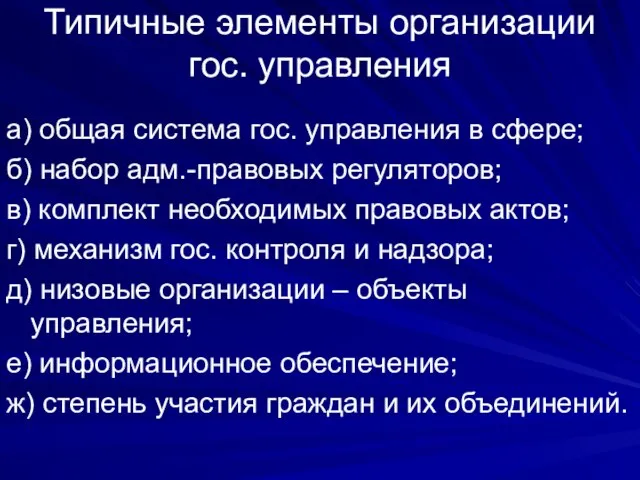 Типичные элементы организации гос. управления

а) общая система гос. управления в сфере;
б) набор адм.-правовых регуляторов;
в) комплект необходимых правовых актов;
г) механизм гос. контроля и надзора;
д) низовые организации – объекты управления;
е) информационное обеспечение;
ж) степень участия граждан и их объединений.